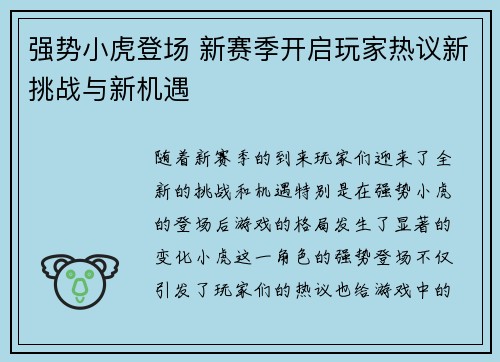 强势小虎登场 新赛季开启玩家热议新挑战与新机遇

随着新赛季的到来玩家们迎来了全新的挑战和机遇特别是在强势小虎的登场后游戏的格局发生了显著的变化小虎这一角色的强势登场不仅引发了玩家们的热议也给游戏中的